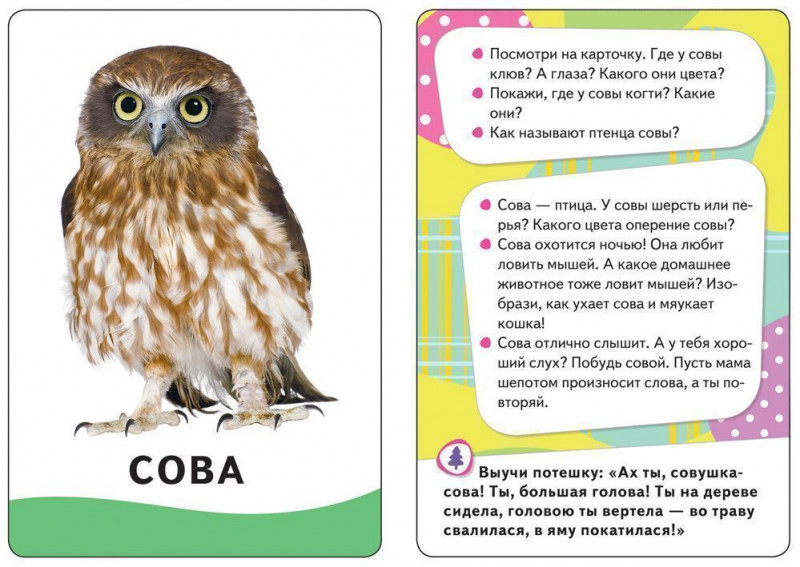 СОВА

• Посмотри на карточку. Где у совы клюв? А глаза? Какого они цвета?
• Покажи, где у совы когти? Какие они?
• Как называют птенца совы?

• Сова — птица. У совы шерсть или перья? Какого цвета оперение совы?
• Сова охотится ночью! Она любит ловить мышей. А какое домашнее животное тоже ловит мышей? Изобрази, как ухает сова и мяукает кошка!
• Сова отлично слышит. А у тебя хороший слух? Побудь совой. Пусть мама шепотом произносит слова, а ты повторяй.

Выучи потешку: «Ах ты, совушка-сова! Ты, большая голова! Ты на дереве сидела, головою ты вертела — во траву свалилася, в яму покатилася!»